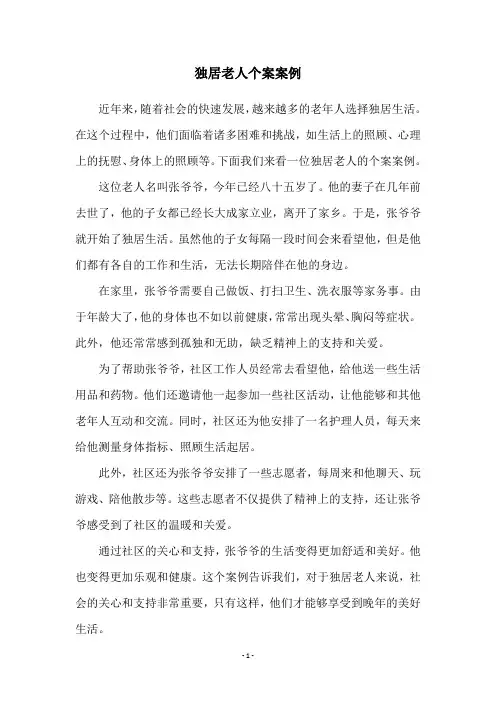 独居老人个案案例

近年来，随着社会的快速发展，越来越多的老年人选择独居生活。在这个过程中，他们面临着诸多困难和挑战，如生活上的照顾、心理上的抚慰、身体上的照顾等。下面我们来看一位独居老人的个案案例。

这位老人名叫张爷爷，今年已经八十五岁了。他的妻子在几年前去世了，他的子女都已经长大成家立业，离开了家乡。于是，张爷爷就开始了独居生活。虽然他的子女每隔一段时间会来看望他，但是他们都有各自的工作和生活，无法长期陪伴在他的身边。

在家里，张爷爷需要自己做饭、打扫卫生、洗衣服等家务事。由于年龄大了，他的身体也不如以前健康，常常出现头晕、胸闷等症状。此外，他还常常感到孤独和无助，缺乏精神上的支持和关爱。

为了帮助张爷爷，社区工作人员经常去看望他，给他送一些生活用品和药物。他们还邀请他一起参加一些社区活动，让他能够和其他老年人互动和交流。同时，社区还为他安排了一名护理人员，每天来给他测量身体指标、照顾生活起居。

此外，社区还为张爷爷安排了一些志愿者，每周来和他聊天、玩游戏、陪他散步等。这些志愿者不仅提供了精神上的支持，还让张爷爷感受到了社区的温暖和关爱。

通过社区的关心和支持，张爷爷的生活变得更加舒适和美好。他也变得更加乐观和健康。这个案例告诉我们，对于独居老人来说，社会的关心和支持非常重要，只有这样，他们才能够享受到晚年的美好生活。

- 1 -